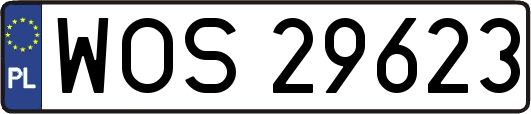 PL
WOS 29623